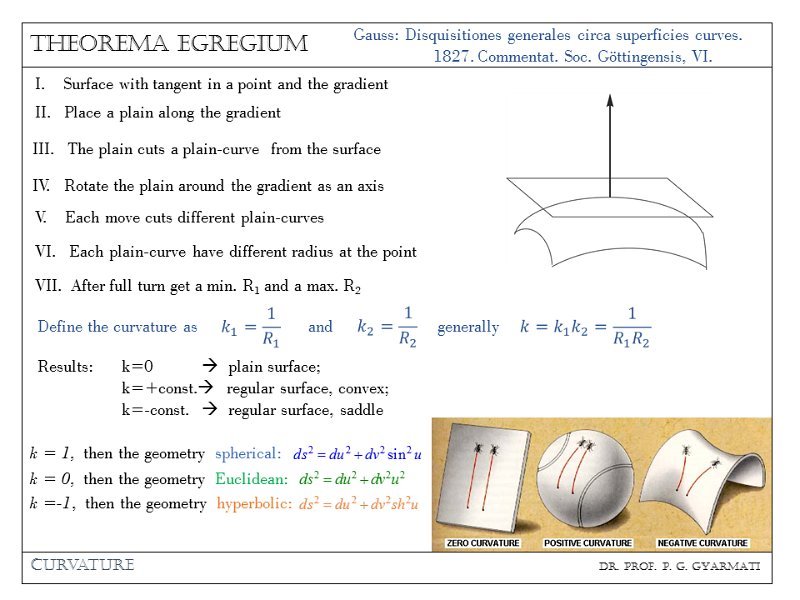 THEOREMA EGREGIUM

Gauss: Disquisitiones generales circa superficies curves. 1827. Commentat. Soc. Göttingensis, VI.

I. Surface with tangent in a point and the gradient
II. Place a plain along the gradient
III. The plain cuts a plain-curve from the surface
IV. Rotate the plain around the gradient as an axis
V. Each move cuts different plain-curves
VI. Each plain-curve have different radius at the point
VII. After full turn get a min. $R_1$ and a max. $R_2$

Define the curvature as $k_1 = \frac{1}{R_1}$ and $k_2 = \frac{1}{R_2}$ generally $k = k_1 k_2 = \frac{1}{R_1 R_2}$

Results: k=0 → plain surface;
k=+const.→ regular surface, convex;
k=-const. → regular surface, saddle

$k = 1$, then the geometry spherical: $ds^2 = du^2 + dv^2 \sin^2 u$
$k = 0$, then the geometry Euclidean: $ds^2 = du^2 + dv^2 u^2$
$k = -1$, then the geometry hyperbolic: $ds^2 = du^2 + dv^2 sh^2 u$

ZERO CURVATURE POSITIVE CURVATURE NEGATIVE CURVATURE

CURVATURE

DR. PROF. P. G. GYARMATI